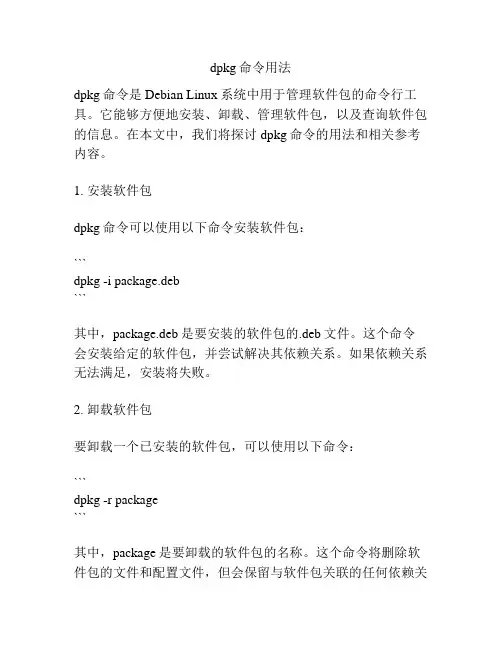 dpkg 命令用法

dpkg 命令是 Debian Linux 系统中用于管理软件包的命令行工具。它能够方便地安装、卸载、管理软件包，以及查询软件包的信息。在本文中，我们将探讨 dpkg 命令的用法和相关参考内容。

1. 安装软件包

dpkg 命令可以使用以下命令安装软件包：

```
dpkg -i package.deb
```

其中，package.deb 是要安装的软件包的.deb 文件。这个命令会安装给定的软件包，并尝试解决其依赖关系。如果依赖关系无法满足，安装将失败。

2. 卸载软件包

要卸载一个已安装的软件包，可以使用以下命令：

```
dpkg -r package
```

其中，package 是要卸载的软件包的名称。这个命令将删除软件包的文件和配置文件，但会保留与软件包关联的任何依赖关